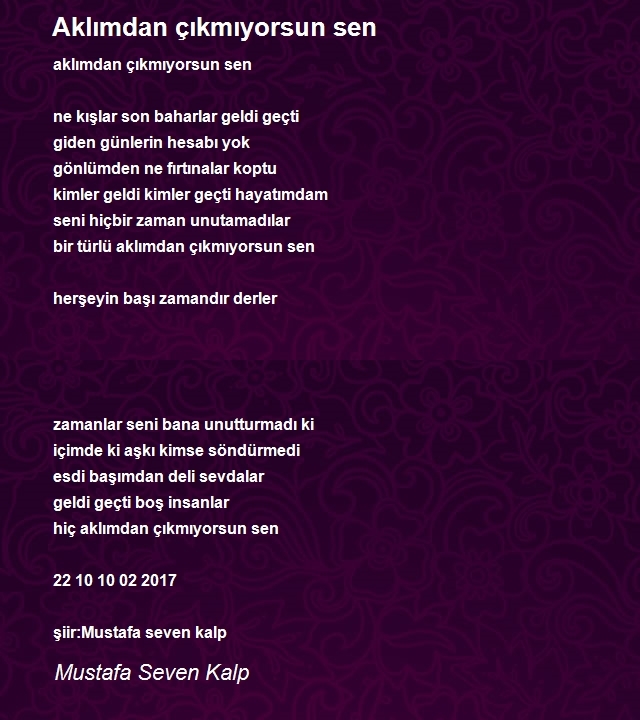 Aklımdan çıkmıyorsun sen

aklımdan çıkmıyorsun sen

ne kışlar son baharlar geldi geçti
giden günlerin hesabı yok
gönlümden ne fırtınalar koptu
kimler geldi kimler geçti hayatımdam
seni hiçbir zaman unutamadılar
bir türlü aklımdan çıkmıyorsun sen

herşeyin başı zamandır derler

zamanlar seni bana unutturmadı ki
içimde ki aşkı kimse söndürmedi
esdi başımdan deli sevdalar
geldi geçti boş insanlar
hiç aklımdan çıkmıyorsun sen

22 10 10 02 2017

şiir:Mustafa seven kalp

Mustafa Seven Kalp